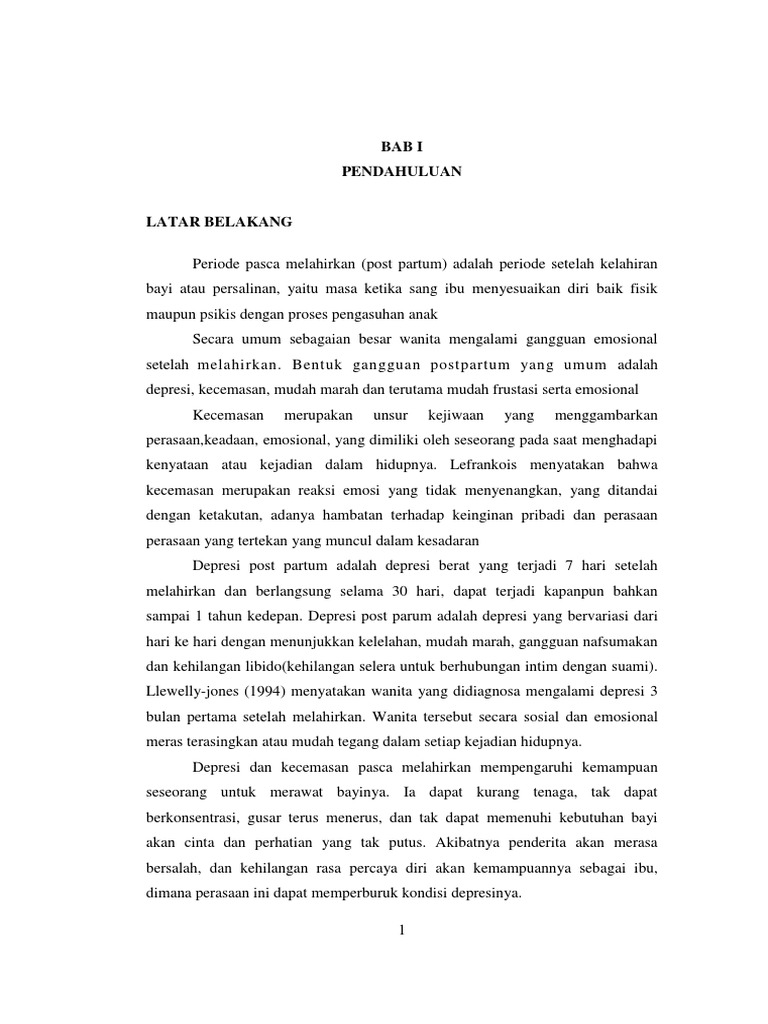 BAB I
PENDAHULUAN

LATAR BELAKANG

Periode pasca melahirkan (post partum) adalah periode setelah kelahiran bayi atau persalinan, yaitu masa ketika sang ibu menyesuaikan diri baik fisik maupun psikis dengan proses pengasuhan anak

Secara umum sebagaian besar wanita mengalami gangguan emosional setelah melahirkan. Bentuk gangguan postpartum yang umum adalah depresi, kecemasan, mudah marah dan terutama mudah frustasi serta emosional

Kecemasan merupakan unsur kejiwaan yang menggambarkan perasaan,keadaan, emosional, yang dimiliki oleh seseorang pada saat menghadapi kenyataan atau kejadian dalam hidupnya. Lefrankois menyatakan bahwa kecemasan merupakan reaksi emosi yang tidak menyenangkan, yang ditandai dengan ketakutan, adanya hambatan terhadap keinginan pribadi dan perasaan perasaan yang tertekan yang muncul dalam kesadaran

Depresi post partum adalah depresi berat yang terjadi 7 hari setelah melahirkan dan berlangsung selama 30 hari, dapat terjadi kapanpun bahkan sampai 1 tahun kedepan. Depresi post parum adalah depresi yang bervariasi dari hari ke hari dengan menunjukkan kelelahan, mudah marah, gangguan nafsumakan dan kehilangan libido(kehilangan selera untuk berhubungan intim dengan suami). Llewelly-jones (1994) menyatakan wanita yang didiagnosa mengalami depresi 3 bulan pertama setelah melahirkan. Wanita tersebut secara sosial dan emosional meras terasingkan atau mudah tegang dalam setiap kejadian hidupnya.

Depresi dan kecemasan pasca melahirkan mempengaruhi kemampuan seseorang untuk merawat bayinya. Ia dapat kurang tenaga, tak dapat berkonsentrasi, gusar terus menerus, dan tak dapat memenuhi kebutuhan bayi akan cinta dan perhatian yang tak putus. Akibatnya penderita akan merasa bersalah, dan kehilangan rasa percaya diri akan kemampuannya sebagai ibu, dimana perasaan ini dapat memperburuk kondisi depresinya.

1